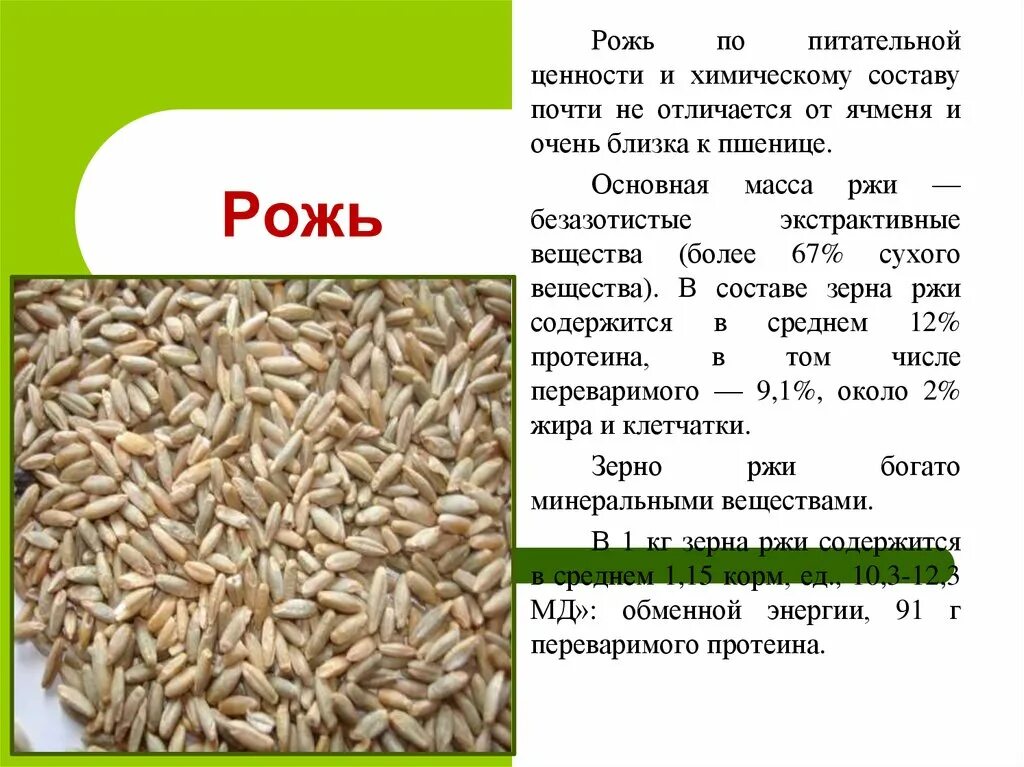 Рожь

Рожь по питательной ценности и химическому составу почти не отличается от ячменя и очень близка к пшенице.

Основная масса ржи — безазотистые экстрактивные вещества (более 67% сухого вещества). В составе зерна ржи содержится в среднем 12% протеина, в том числе переваримого — 9,1%, около 2% жира и клетчатки.

Зерно ржи богато минеральными веществами.

В 1 кг зерна ржи содержится в среднем 1,15 корм, ед., 10,3-12,3 МД»: обменной энергии, 91 г переваримого протеина.